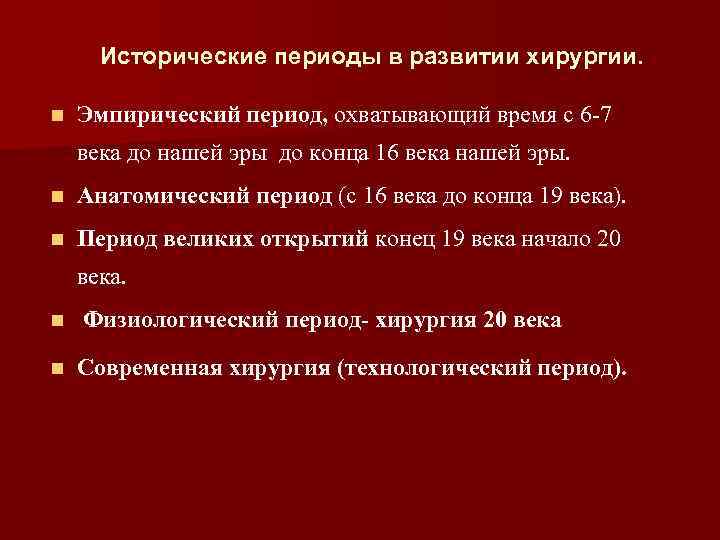 Исторические периоды в развитии хирургии.

Эмпирический период, охватывающий время с 6-7 века до нашей эры до конца 16 века нашей эры.

Анатомический период (с 16 века до конца 19 века).

Период великих открытий конец 19 века начало 20 века.

Физиологический период- хирургия 20 века

Современная хирургия (технологический период).